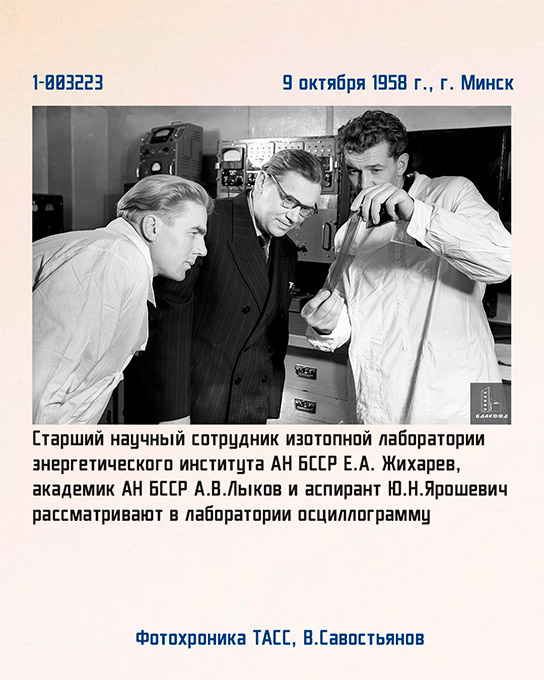 1-003223

9 октября 1958 г., г. Минск

Старший научный сотрудник изотопной лаборатории энергетического института АН БССР Е.А. Жихарев, академик АН БССР А.В.Лыков и аспирант Ю.Н.Ярошевич рассматривают в лаборатории осциллограмму

Фотохроника ТАСС, В.Савостьянов